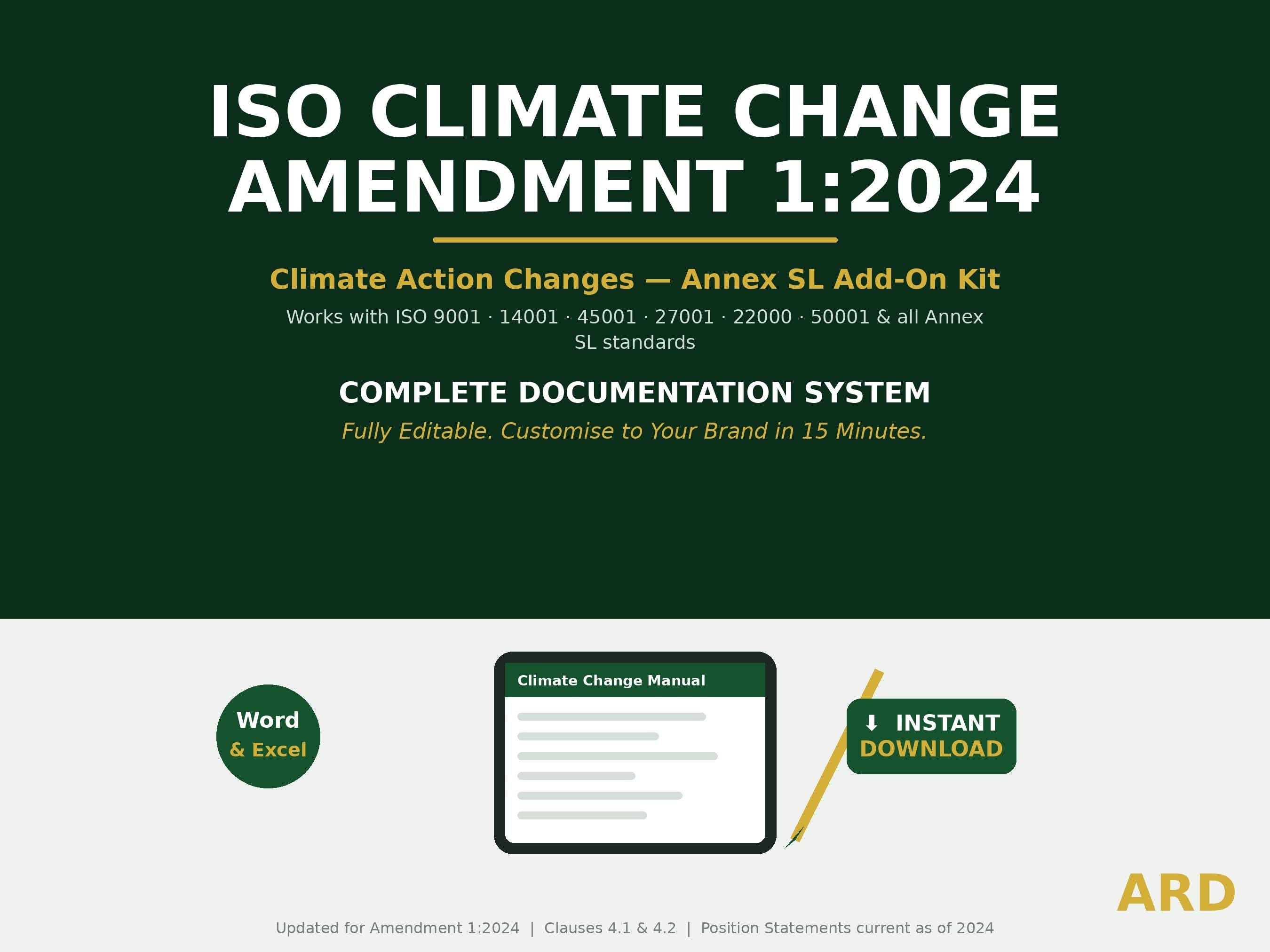 ISO CLIMATE CHANGE AMENDMENT 1:2024

Climate Action Changes — Annex SL Add-On Kit

Works with ISO 9001 · 14001 · 45001 · 27001 · 22000 · 50001 & all Annex SL standards

COMPLETE DOCUMENTATION SYSTEM

Fully Editable. Customise to Your Brand in 15 Minutes.

Word & Excel

Climate Change Manual

⬇ INSTANT DOWNLOAD

ARD

Updated for Amendment 1:2024 | Clauses 4.1 & 4.2 | Position Statements current as of 2024